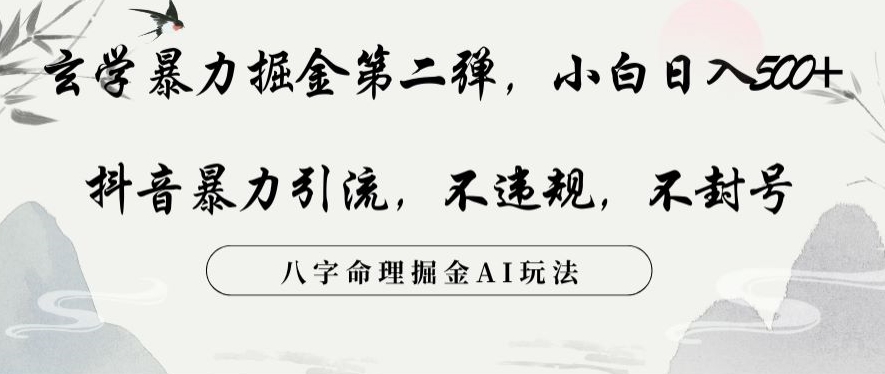 玄学暴力掘金第二弹，小白日入500+

抖音暴力引流，不违规，不封号

八字命理掘金AI玩法